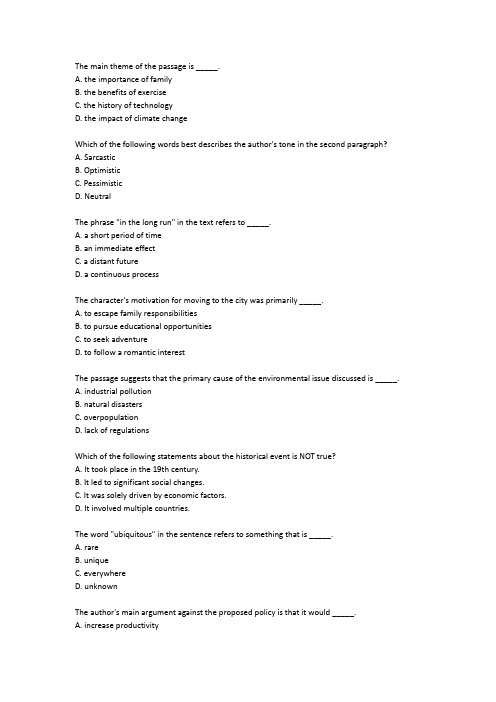 The main theme of the passage is _____.
A. the importance of family
B. the benefits of exercise
C. the history of technology
D. the impact of climate change

Which of the following words best describes the author's tone in the second paragraph?
A. Sarcastic
B. Optimistic
C. Pessimistic
D. Neutral

The phrase "in the long run" in the text refers to _____.
A. a short period of time
B. an immediate effect
C. a distant future
D. a continuous process

The character's motivation for moving to the city was primarily _____.
A. to escape family responsibilities
B. to pursue educational opportunities
C. to seek adventure
D. to follow a romantic interest

The passage suggests that the primary cause of the environmental issue discussed is _____.
A. industrial pollution
B. natural disasters
C. overpopulation
D. lack of regulations

Which of the following statements about the historical event is NOT true?
A. It took place in the 19th century.
B. It led to significant social changes.
C. It was solely driven by economic factors.
D. It involved multiple countries.

The word "ubiquitous" in the sentence refers to something that is _____.
A. rare
B. unique
C. everywhere
D. unknown

The author's main argument against the proposed policy is that it would _____.
A. increase productivity